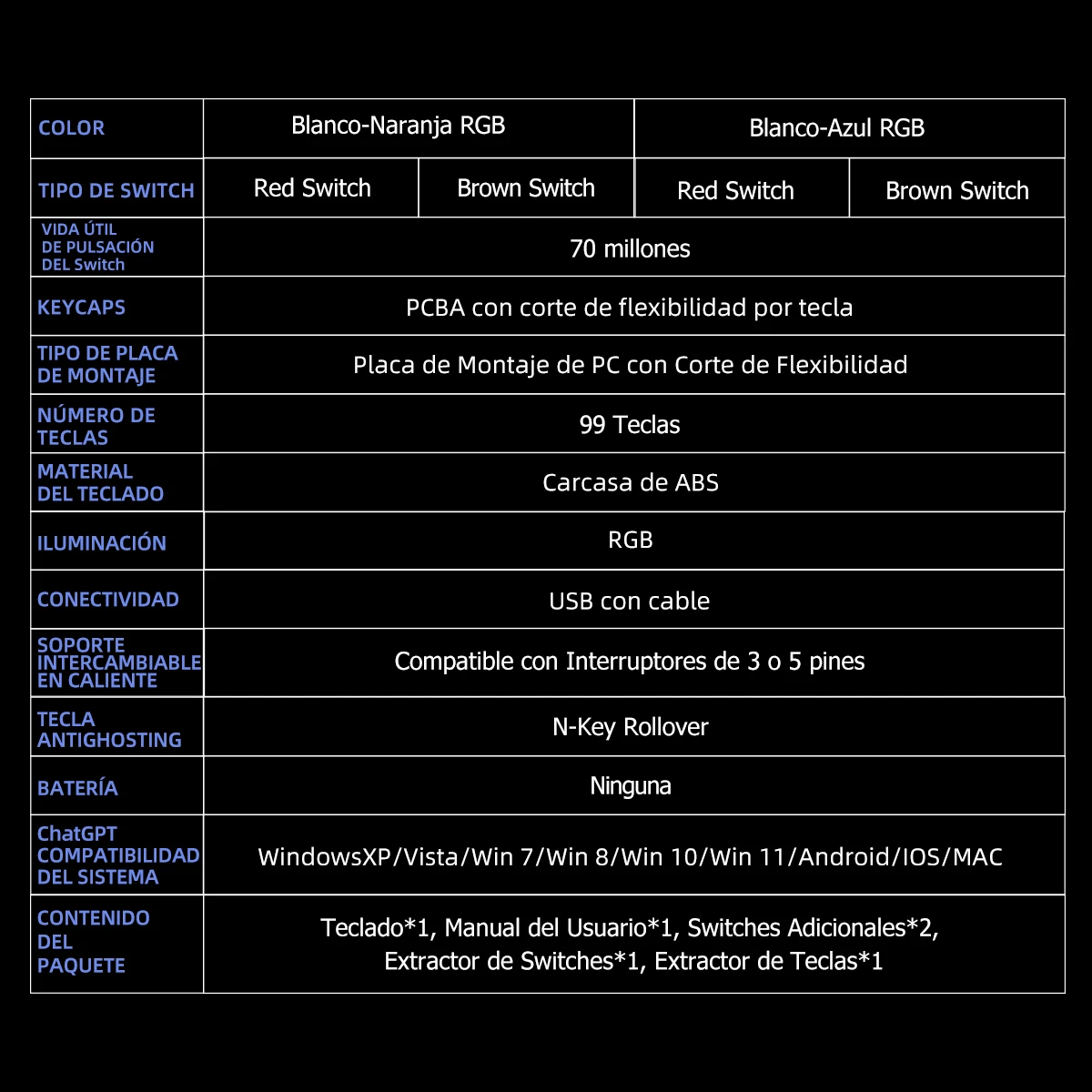 | COLOR | Blanco-Naranja RGB | | Blanco-Azul RGB | |
|---|---|---|---|---|
| TIPO DE SWITCH | Red Switch | Brown Switch | Red Switch | Brown Switch |
| VIDA ÚTIL DE PULSACIÓN DEL Switch | 70 millones | | | |
| KEYCAPS | PCBA con corte de flexibilidad por tecla | | | |
| TIPO DE PLACA DE MONTAJE | Placa de Montaje de PC con Corte de Flexibilidad | | | |
| NÚMERO DE TECLAS | 99 Teclas | | | |
| MATERIAL DEL TECLADO | Carcasa de ABS | | | |
| ILUMINACIÓN | RGB | | | |
| CONECTIVIDAD | USB con cable | | | |
| SOPORTE INTERCAMBIABLE EN CALIENTE | Compatible con Interruptores de 3 o 5 pines | | | |
| TECLA ANTIGHOSTING | N-Key Rollover | | | |
| BATERÍA | Ninguna | | | |
| ChatGPT COMPATIBILIDAD DEL SISTEMA | WindowsXP/Vista/Win 7/Win 8/Win 10/Win 11/Android/IOS/MAC | | | |
| CONTENIDO DEL PAQUETE | Teclado*1, Manual del Usuario*1, Switches Adicionales*2, Extractor de Switches*1, Extractor de Teclas*1 | | | |